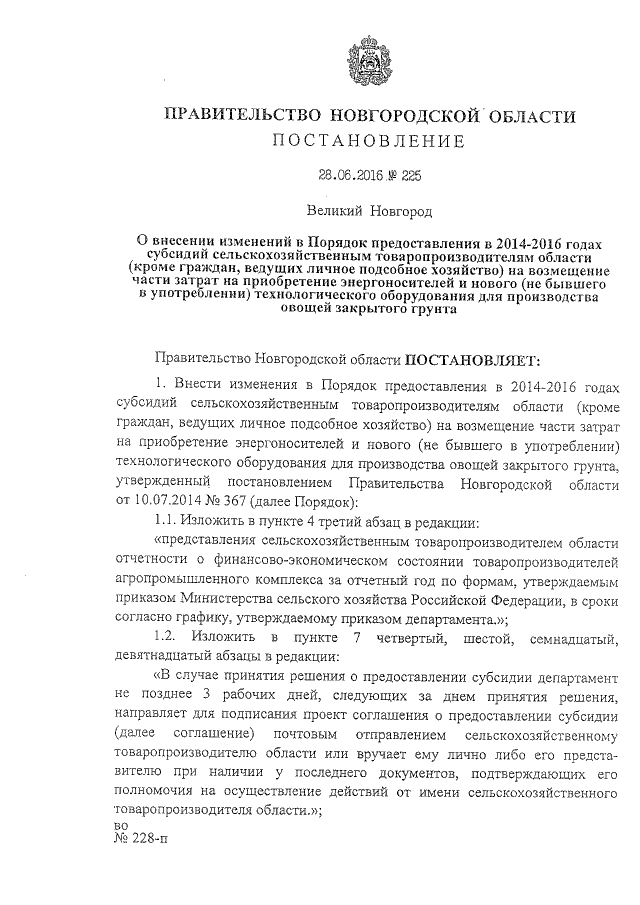 ПРАВИТЕЛЬСТВО НОВГОРОДСКОЙ ОБЛАСТИ
ПОСТАНОВЛЕНИЕ

28.06.2016 № 225

Великий Новгород

О внесении изменений в Порядок предоставления в 2014-2016 годах субсидий сельскохозяйственным товаропроизводителям области (кроме граждан, ведущих личное подсобное хозяйство) на возмещение части затрат на приобретение энергоносителей и нового (не бывшего в употреблении) технологического оборудования для производства овощей закрытого грунта

Правительство Новгородской области ПОСТАНОВЛЯЕТ:

1. Внести изменения в Порядок предоставления в 2014-2016 годах субсидий сельскохозяйственным товаропроизводителям области (кроме граждан, ведущих личное подсобное хозяйство) на возмещение части затрат на приобретение энергоносителей и нового (не бывшего в употреблении) технологического оборудования для производства овощей закрытого грунта, утвержденный постановлением Правительства Новгородской области от 10.07.2014 № 367 (далее Порядок):

1.1. Изложить в пункте 4 третий абзац в редакции:

«представления сельскохозяйственным товаропроизводителем области отчетности о финансово-экономическом состоянии товаропроизводителей агропромышленного комплекса за отчетный год по формам, утверждаемым приказом Министерства сельского хозяйства Российской Федерации, в сроки согласно графику, утверждаемому приказом департамента.»;

1.2. Изложить в пункте 7 четвертый, шестой, семнадцатый, девятнадцатый абзацы в редакции:

«В случае принятия решения о предоставлении субсидии департамент не позднее 3 рабочих дней, следующих за днем принятия решения, направляет для подписания проект соглашения о предоставлении субсидии (далее соглашение) почтовым отправлением сельскохозяйственному товаропроизводителю области или вручает ему лично либо его представителю при наличии у последнего документов, подтверждающих его полномочия на осуществление действий от имени сельскохозяйственного товаропроизводителя области.»;

во
№ 228-п